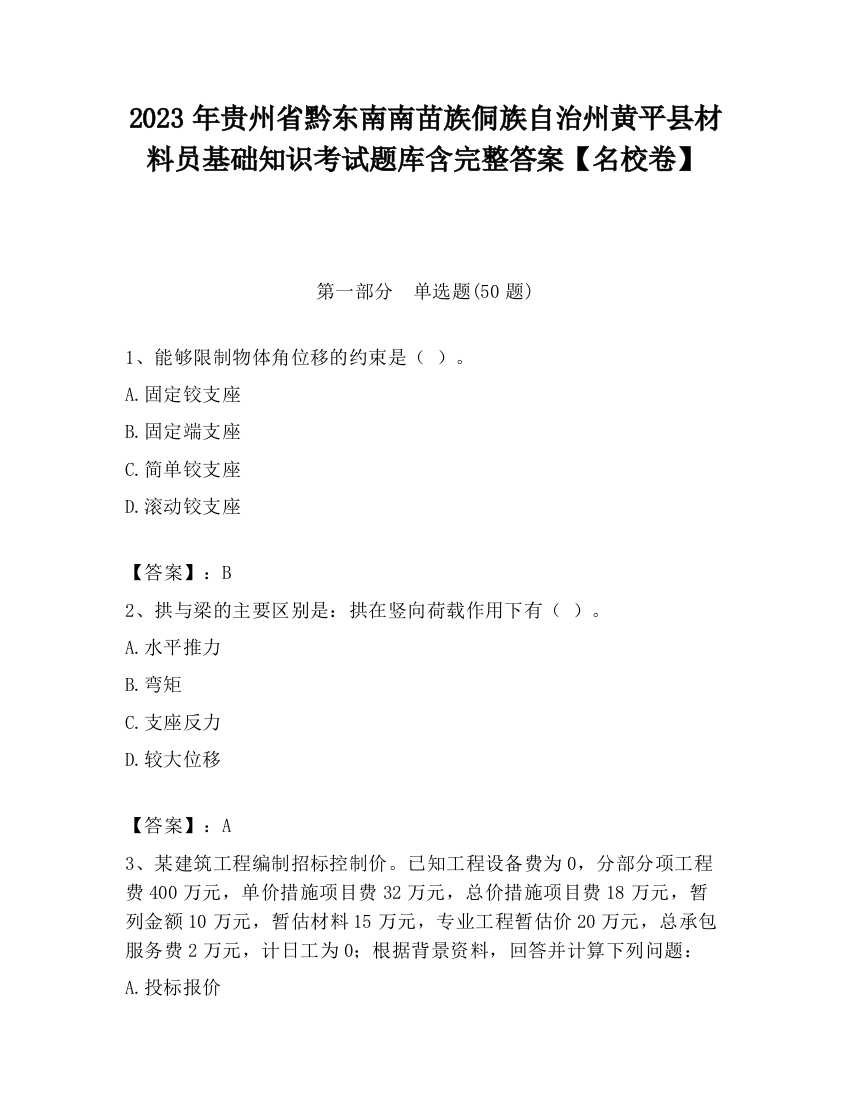 2023 年贵州省黔东南南苗族侗族自治州黄平县材料员基础知识考试题库含完整答案【名校卷】

第一部分　单选题(50 题)

1、能够限制物体角位移的约束是（ ）。

A.固定铰支座

B.固定端支座

C.简单铰支座

D.滚动铰支座

【答案】：B

2、拱与梁的主要区别是：拱在竖向荷载作用下有（ ）。

A.水平推力

B.弯矩

C.支座反力

D.较大位移

【答案】：A

3、某建筑工程编制招标控制价。已知工程设备费为 0，分部分项工程费 400 万元，单价措施项目费 32 万元，总价措施项目费 18 万元，暂列金额 10 万元，暂估材料 15 万元，专业工程暂估价 20 万元，总承包服务费 2 万元，计日工为 0；根据背景资料，回答并计算下列问题：

A.投标报价